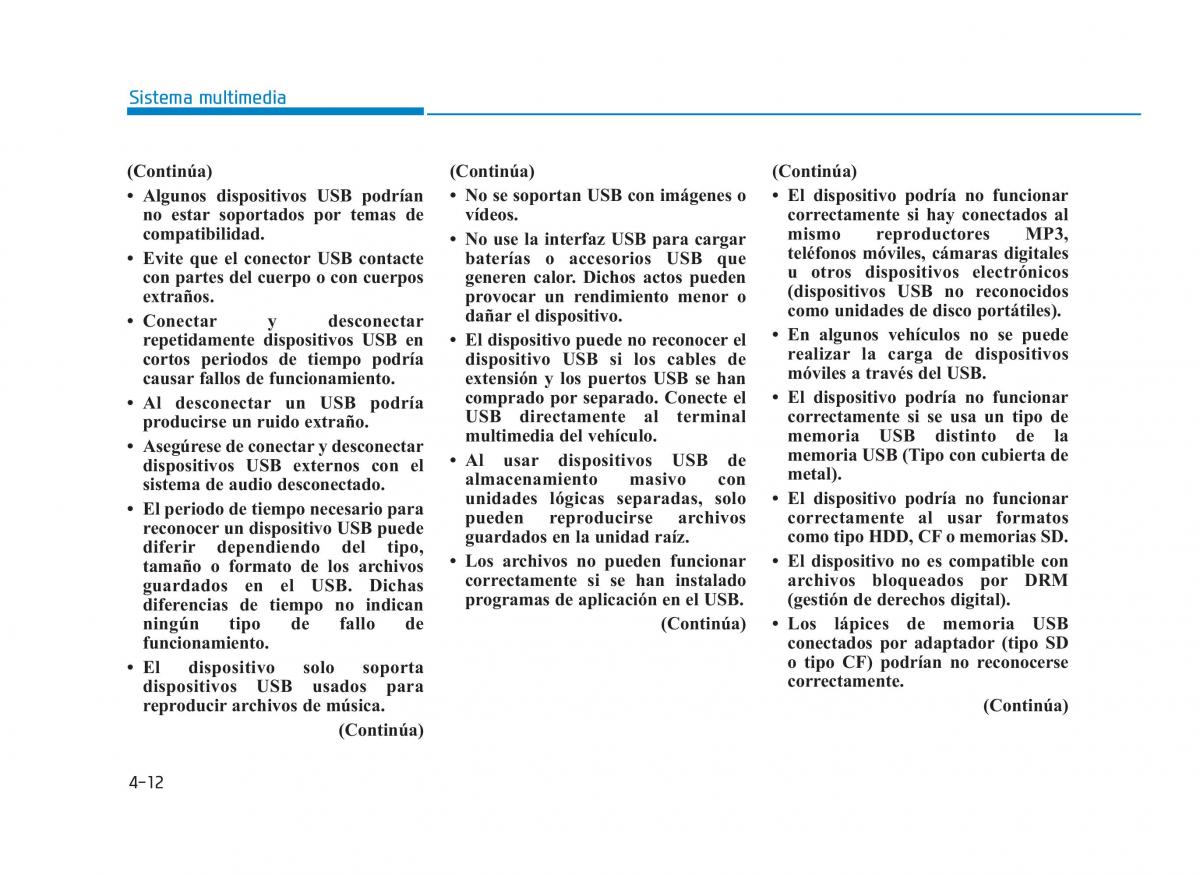 Sistema multimedia

(Continúa)

• Algunos dispositivos USB podrían no estar soportados por temas de compatibilidad.

• Evite que el conector USB contacte con partes del cuerpo o con cuerpos extraños.

• Conectar y desconectar repetidamente dispositivos USB en cortos periodos de tiempo podría causar fallos de funcionamiento.

• Al desconectar un USB podría producirse un ruido extraño.

• Asegúrese de conectar y desconectar dispositivos USB externos con el sistema de audio desconectado.

• El periodo de tiempo necesario para reconocer un dispositivo USB puede diferir dependiendo del tipo, tamaño o formato de los archivos guardados en el USB. Dichas diferencias de tiempo no indican ningún tipo de fallo de funcionamiento.

• El dispositivo solo soporta dispositivos USB usados para reproducir archivos de música.

(Continúa)

(Continúa)

• No se soportan USB con imágenes o vídeos.

• No use la interfaz USB para cargar baterías o accesorios USB que generen calor. Dichos actos pueden provocar un rendimiento menor o dañar el dispositivo.

• El dispositivo puede no reconocer el dispositivo USB si los cables de extensión y los puertos USB se han comprado por separado. Conecte el USB directamente al terminal multimedia del vehículo.

• Al usar dispositivos USB de almacenamiento masivo con unidades lógicas separadas, solo pueden reproducirse archivos guardados en la unidad raíz.

• Los archivos no pueden funcionar correctamente si se han instalado programas de aplicación en el USB.

(Continúa)

(Continúa)

• El dispositivo podría no funcionar correctamente si hay conectados al mismo reproductores MP3, teléfonos móviles, cámaras digitales u otros dispositivos electrónicos (dispositivos USB no reconocidos como unidades de disco portátiles).

• En algunos vehículos no se puede realizar la carga de dispositivos móviles a través del USB.

• El dispositivo podría no funcionar correctamente si se usa un tipo de memoria USB distinto de la memoria USB (Tipo con cubierta de metal).

• El dispositivo podría no funcionar correctamente al usar formatos como tipo HDD, CF o memorias SD.

• El dispositivo no es compatible con archivos bloqueados por DRM (gestión de derechos digital).

• Los lápices de memoria USB conectados por adaptador (tipo SD o tipo CF) podrían no reconocerse correctamente.

(Continúa)

4-12